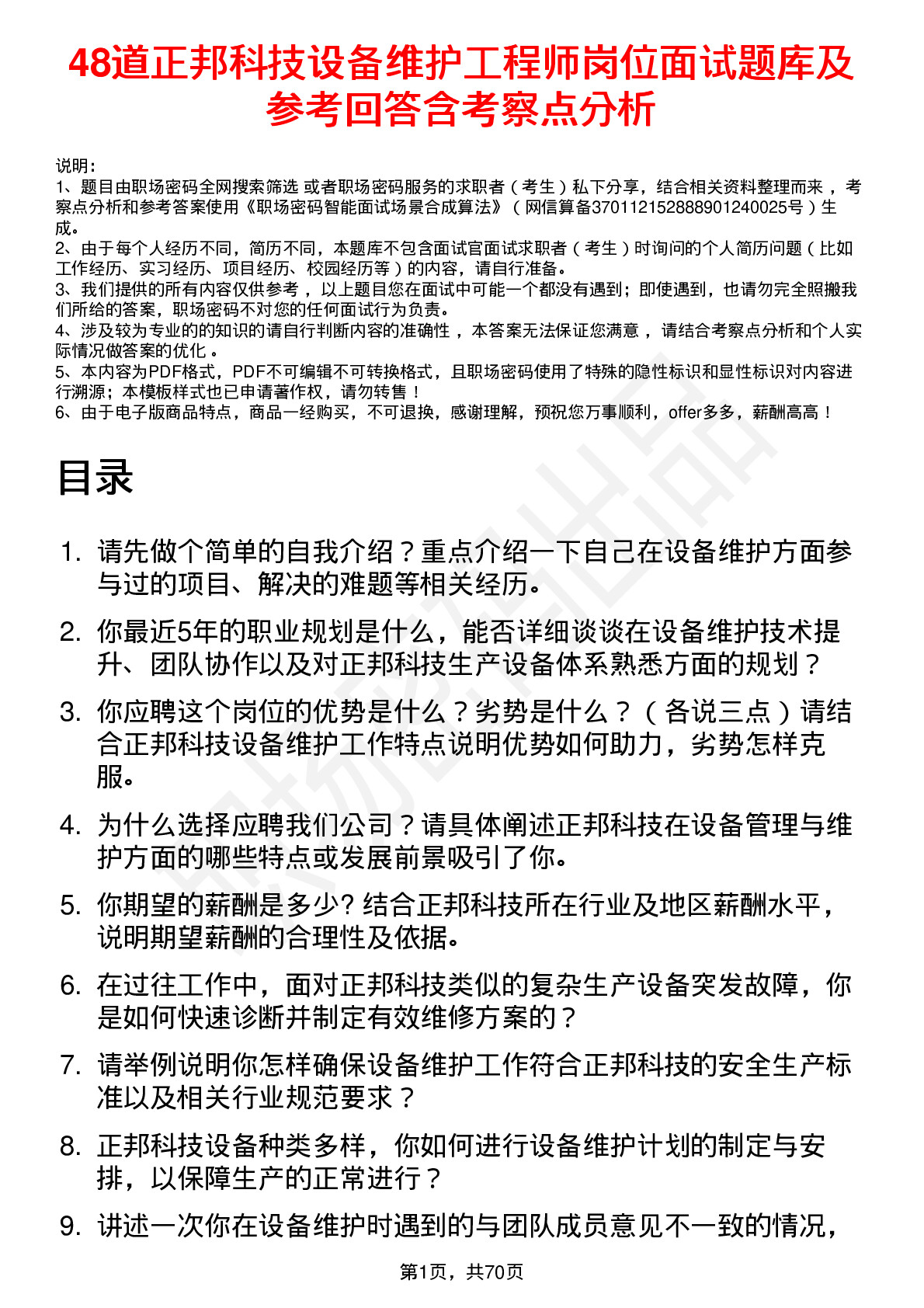 48道正邦科技设备维护工程师岗位面试题库及参考回答含考察点分析

说明：
1、题目由职场密码全网搜索筛选 或者职场密码服务的求职者（考生）私下分享，结合相关资料整理而来 ，考察点分析和参考答案使用《职场密码智能面试场景合成算法》（网信算备370112152888901240025号）生成。
2、由于每个人经历不同，简历不同，本题库不包含面试官面试求职者（考生）时询问的个人简历问题（比如工作经历、实习经历、项目经历、校园经历等）的内容，请自行准备。
3、我们提供的所有内容仅供参考 ，以上题目您在面试中可能一个都没有遇到；即使遇到，也请勿完全照搬我们所给的答案，职场密码不对您的任何面试行为负责。
4、涉及较为专业的的知识的请自行判断内容的准确性 ，本答案无法保证您满意 ，请结合考察点分析和个人实际情况做答案的优化 。
5、本内容为PDF格式，PDF不可编辑不可转换格式，且职场密码使用了特殊的隐性标识和显性标识对内容进行溯源；本模板样式也已申请著作权，请勿转售！
6、由于电子版商品特点，商品一经购买，不可退换，感谢理解，预祝您万事顺利，offer多多，薪酬高高！

目录

1. 请先做个简单的自我介绍？重点介绍一下自己在设备维护方面参与过的项目、解决的难题等相关经历。
2. 你最近5年的职业规划是什么，能否详细谈谈在设备维护技术提升、团队协作以及对正邦科技生产设备体系熟悉方面的规划？
3. 你应聘这个岗位的优势是什么？劣势是什么？（各说三点）请结合正邦科技设备维护工作特点说明优势如何助力，劣势怎样克服。
4. 为什么选择应聘我们公司？请具体阐述正邦科技在设备管理与维护方面的哪些特点或发展前景吸引了你。
5. 你期望的薪酬是多少? 结合正邦科技所在行业及地区薪酬水平，说明期望薪酬的合理性及依据。
6. 在过往工作中，面对正邦科技类似的复杂生产设备突发故障，你是如何快速诊断并制定有效维修方案的？
7. 请举例说明你怎样确保设备维护工作符合正邦科技的安全生产标准以及相关行业规范要求？
8. 正邦科技设备种类多样，你如何进行设备维护计划的制定与安排，以保障生产的正常进行？
9. 讲述一次你在设备维护时遇到的与团队成员意见不一致的情况，

第1页，共70页